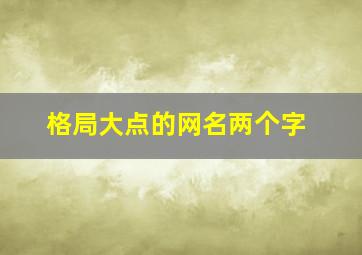 格局大点的网名两个字